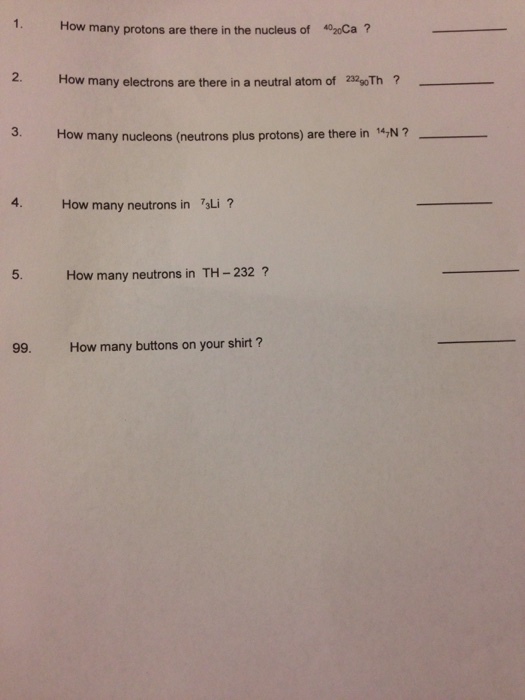 1. How many protons are there in the nucleus of $^{40}{}_{20}Ca$ ? ____

2. How many electrons are there in a neutral atom of $^{232}{}_{90}Th$ ? ____

3. How many nucleons (neutrons plus protons) are there in $^{14}{}_{7}N$ ? ____

4. How many neutrons in $^{7}{}_{3}Li$ ? ____

5. How many neutrons in TH – 232 ? ____

99. How many buttons on your shirt ? ____